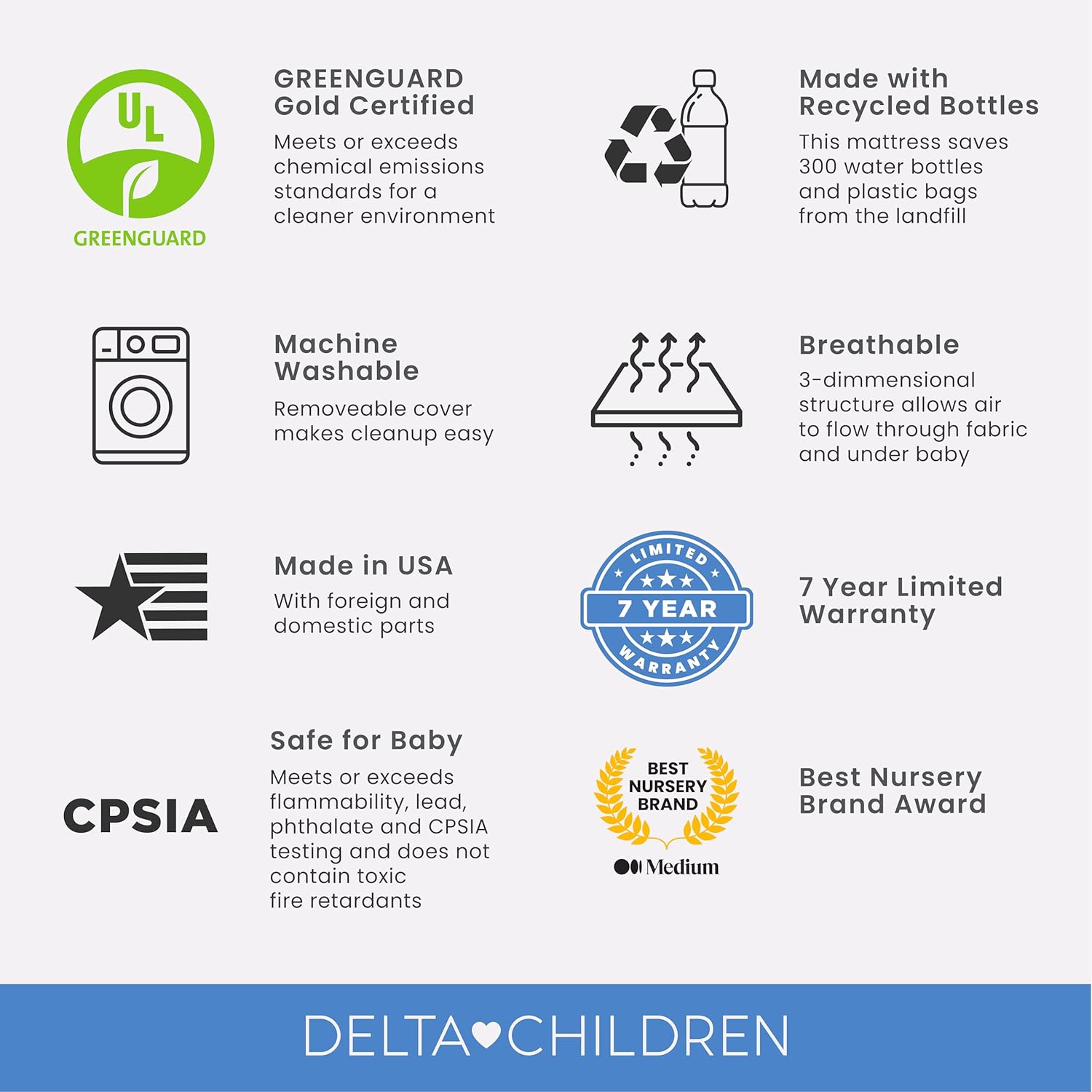 UL

GREENGUARD

GREENGUARD Gold Certified

Meets or exceeds chemical emissions standards for a cleaner environment

Made with Recycled Bottles

This mattress saves 300 water bottles and plastic bags from the landfill

Machine Washable

Removeable cover makes cleanup easy

Breathable

3-dimmensional structure allows air to flow through fabric and under baby

Made in USA

With foreign and domestic parts

LIMITED
7 YEAR
WARRANTY

7 Year Limited Warranty

CPSIA

Safe for Baby

Meets or exceeds flammability, lead, phthalate and CPSIA testing and does not contain toxic fire retardants

BEST NURSERY BRAND

Medium

Best Nursery Brand Award

DELTA CHILDREN